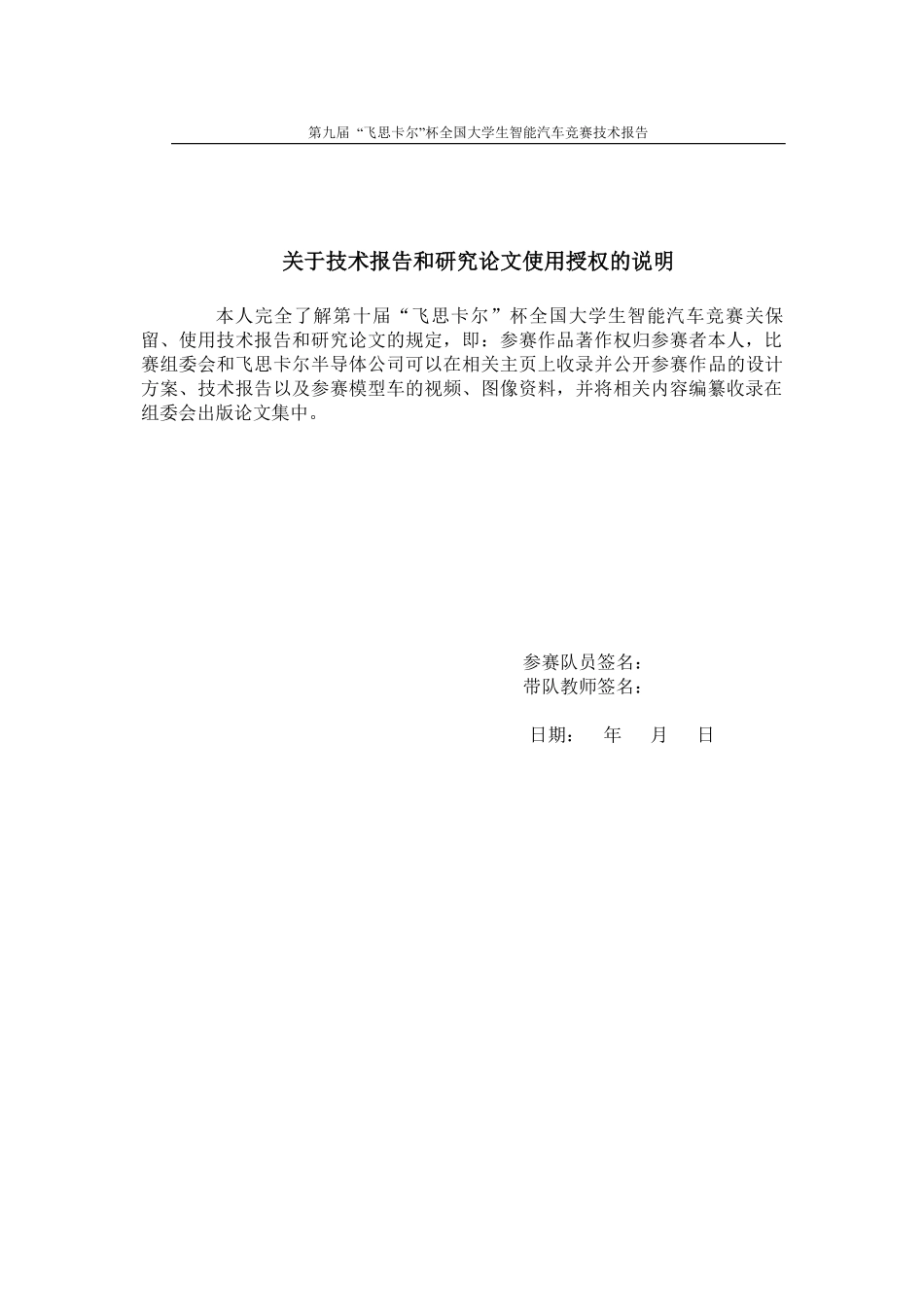 第九届 “飞思卡尔”杯全国大学生智能汽车竞赛技术报告

关于技术报告和研究论文使用授权的说明

本人完全了解第十届“飞思卡尔”杯全国大学生智能汽车竞赛关保留、使用技术报告和研究论文的规定，即：参赛作品著作权归参赛者本人，比赛组委会和飞思卡尔半导体公司可以在相关主页上收录并公开参赛作品的设计方案、技术报告以及参赛模型车的视频、图像资料，并将相关内容编纂收录在组委会出版论文集中。

参赛队员签名：
带队教师签名：

日期： 年 月 日